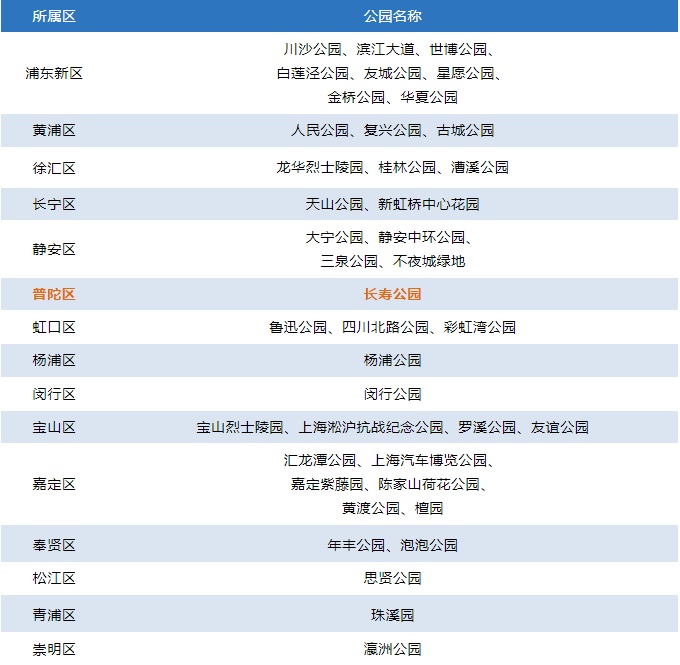 | 所属区 | 公园名称 |
|---|---|
| 浦东新区 | 川沙公园、滨江大道、世博公园、白莲泾公园、友城公园、星愿公园、金桥公园、华夏公园 |
| 黄浦区 | 人民公园、复兴公园、古城公园 |
| 徐汇区 | 龙华烈士陵园、桂林公园、漕溪公园 |
| 长宁区 | 天山公园、新虹桥中心花园 |
| 静安区 | 大宁公园、静安中环公园、三泉公园、不夜城绿地 |
| 普陀区 | 长寿公园 |
| 虹口区 | 鲁迅公园、四川北路公园、彩虹湾公园 |
| 杨浦区 | 杨浦公园 |
| 闵行区 | 闵行公园 |
| 宝山区 | 宝山烈士陵园、上海淞沪抗战纪念公园、罗溪公园、友谊公园 |
| 嘉定区 | 汇龙潭公园、上海汽车博览公园、嘉定紫藤园、陈家山荷花公园、黄渡公园、檀园 |
| 奉贤区 | 年丰公园、泡泡公园 |
| 松江区 | 思贤公园 |
| 青浦区 | 珠溪园 |
| 崇明区 | 瀛洲公园 |